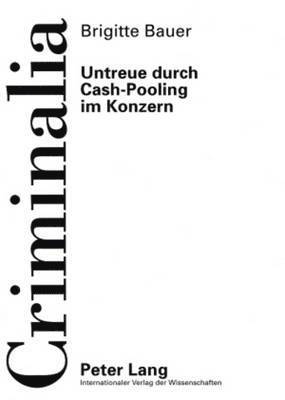 Criminalia

Brigitte Bauer

Untreue durch Cash-Pooling im Konzern

Peter Lang
Internationaler Verlag der Wissenschaften